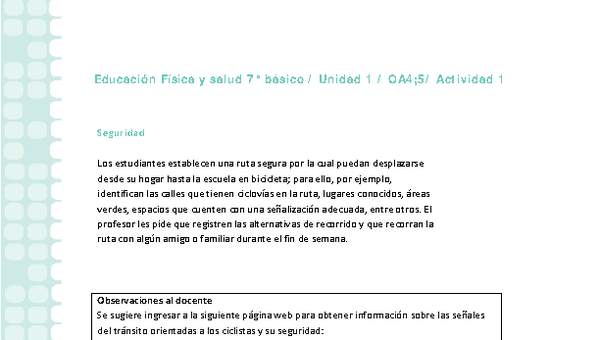 Educación Física y salud 7° básico / Unidad 1 / OA4;5/ Actividad 1

Seguridad

Los estudiantes establecen una ruta segura por la cual puedan desplazarse desde su hogar hasta la escuela en bicicleta; para ello, por ejemplo, identifican las calles que tienen ciclovías en la ruta, lugares conocidos, áreas verdes, espacios que cuenten con una señalización adecuada, entre otros. El profesor les pide que registren las alternativas de recorrido y que recorran la ruta con algún amigo o familiar durante el fin de semana.

Observaciones al docente
Se sugiere ingresar a la siguiente página web para obtener información sobre las señales del tránsito orientadas a los ciclistas y su seguridad: